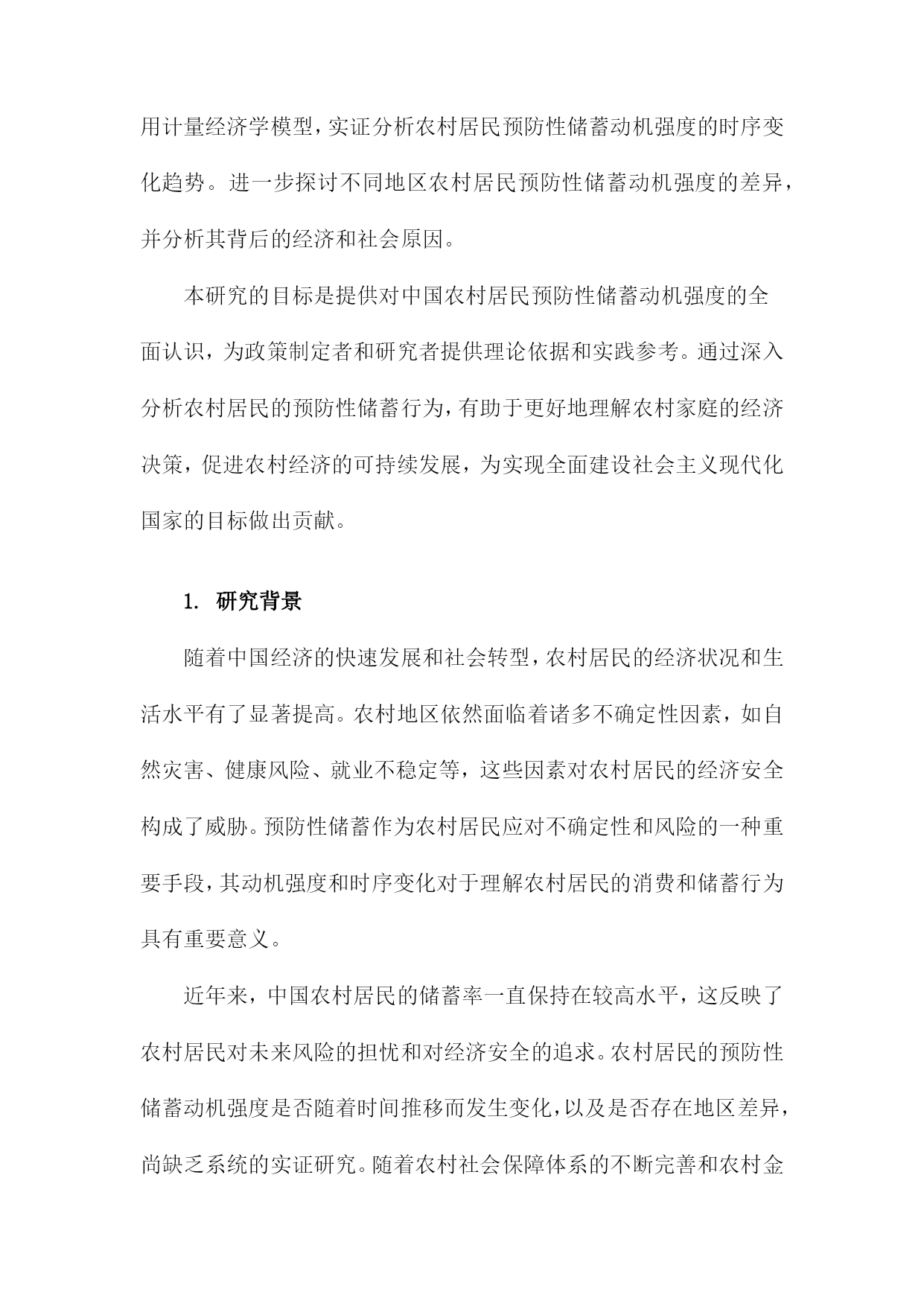 用计量经济学模型，实证分析农村居民预防性储蓄动机强度的时序变化趋势。进一步探讨不同地区农村居民预防性储蓄动机强度的差异，并分析其背后的经济和社会原因。

本研究的目标是提供对中国农村居民预防性储蓄动机强度的全面认识，为政策制定者和研究者提供理论依据和实践参考。通过深入分析农村居民的预防性储蓄行为，有助于更好地理解农村家庭的经济决策，促进农村经济的可持续发展，为实现全面建设社会主义现代化国家的目标做出贡献。

1. 研究背景

随着中国经济的快速发展和社会转型，农村居民的经济状况和生活水平有了显著提高。农村地区依然面临着诸多不确定性因素，如自然灾害、健康风险、就业不稳定等，这些因素对农村居民的经济安全构成了威胁。预防性储蓄作为农村居民应对不确定性和风险的一种重要手段，其动机强度和时序变化对于理解农村居民的消费和储蓄行为具有重要意义。

近年来，中国农村居民的储蓄率一直保持在较高水平，这反映了农村居民对未来风险的担忧和对经济安全的追求。农村居民的预防性储蓄动机强度是否随着时间推移而发生变化，以及是否存在地区差异，尚缺乏系统的实证研究。随着农村社会保障体系的不断完善和农村金